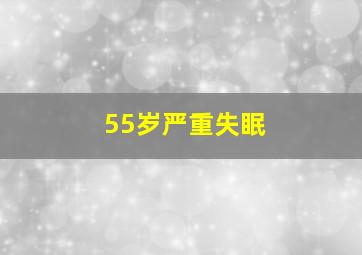 55岁严重失眠